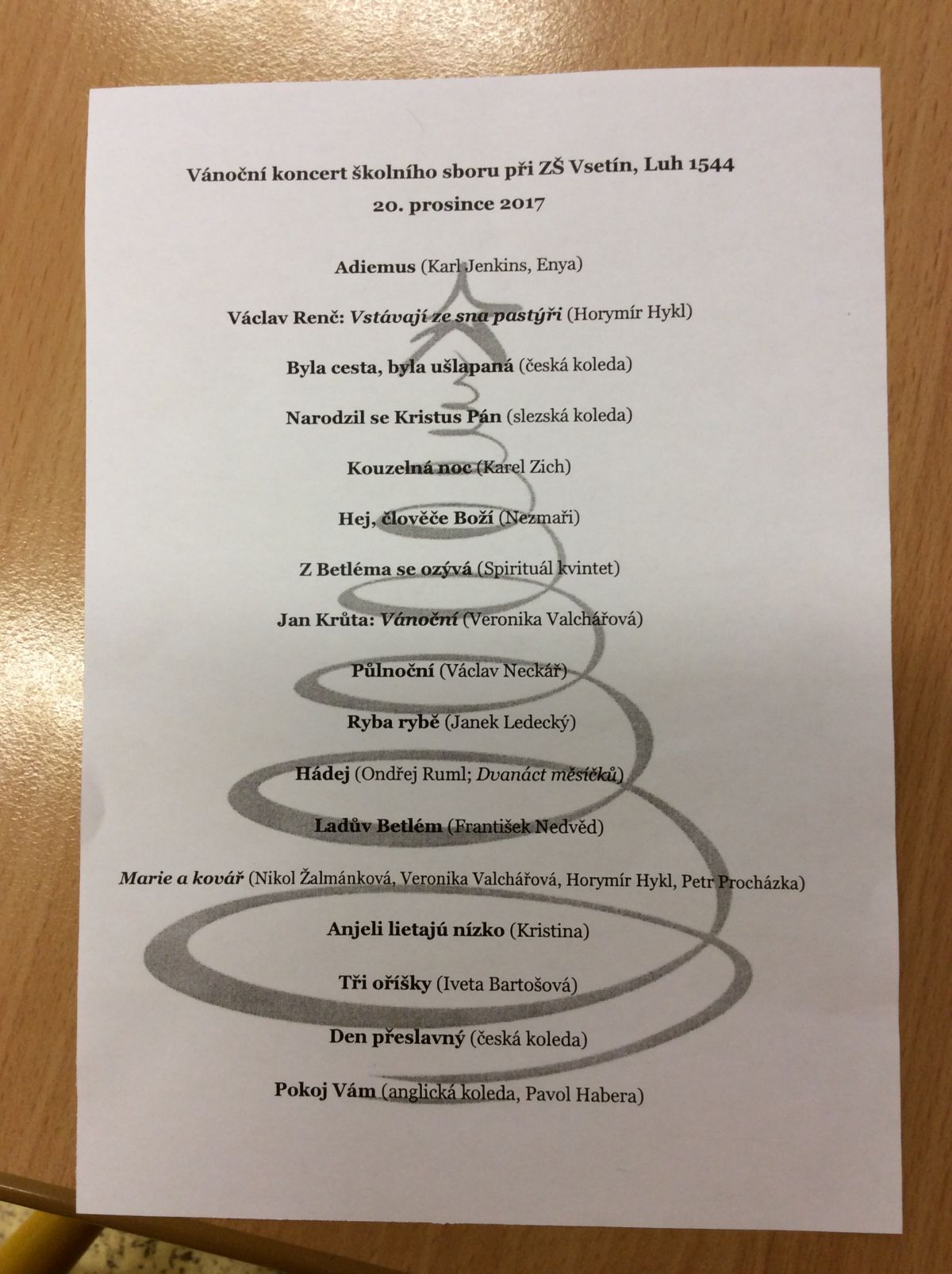 Vánoční koncert školního sboru při ZŠ Vsetín, Luh 1544
20. prosince 2017

Adiemus (Karl Jenkins, Enya)

Václav Renč: Vstávají ze sna pastýři (Horymír Hykl)

Byla cesta, byla ušlapaná (česká koleda)

Narodzil se Kristus Pán (slezská koleda)

Kouzelná noc (Karel Zich)

Hej, člověče Boží (Nezmaři)

Z Betléma se ozývá (Spirituál kvintet)

Jan Krůta: Vánoční (Veronika Valchářová)

Půlnoční (Václav Neckář)

Ryba rybě (Janek Ledecký)

Hádej (Ondřej Ruml; Dvanáct měsíčků)

Ladův Betlém (František Nedvěd)

Marie a kovář (Nikol Žalmánková, Veronika Valchářová, Horymír Hykl, Petr Procházka)

Anjeli lietajú nízko (Kristina)

Tři oříšky (Iveta Bartošová)

Den přeslavný (česká koleda)

Pokoj Vám (anglická koleda, Pavol Habera)